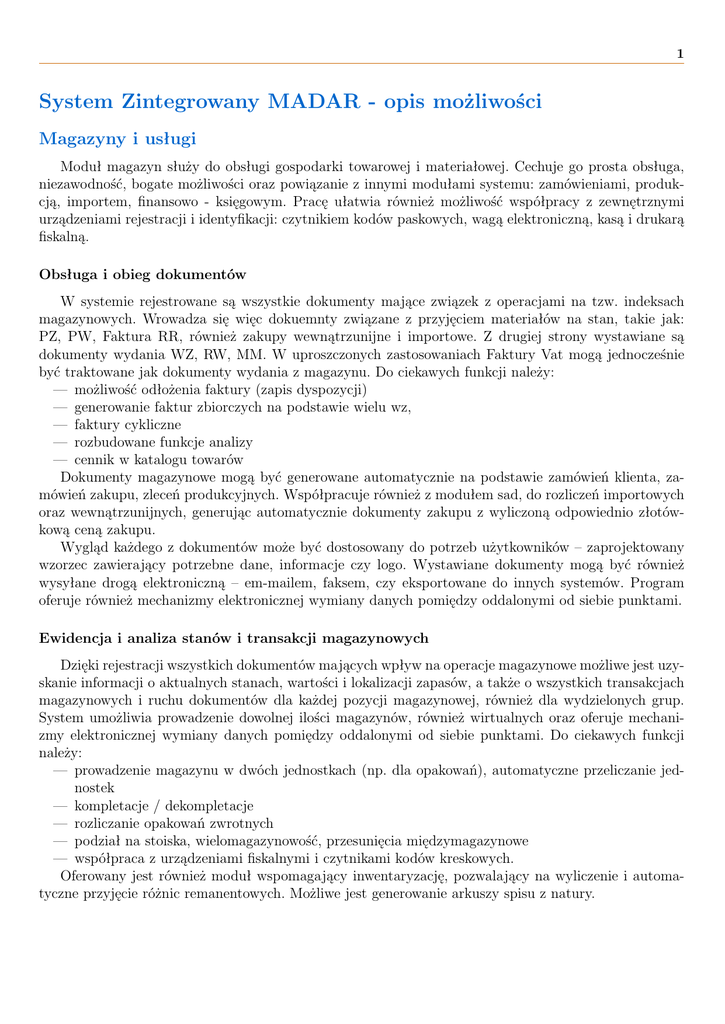 1

System Zintegrowany MADAR - opis możliwości

Magazyny i usługi

Moduł magazyn służy do obsługi gospodarki towarowej i materiałowej. Cechuje go prosta obsługa, niezawodność, bogate możliwości oraz powiązanie z innymi modułami systemu: zamówieniami, produkcją, importem, finansowo - księgowym. Pracę ułatwia również możliwość współpracy z zewnętrznymi urządzeniami rejestracji i identyfikacji: czytnikiem kodów paskowych, wagą elektroniczną, kasą i drukarą fiskalną.

Obsługa i obieg dokumentów

W systemie rejestrowane są wszystkie dokumenty mające związek z operacjami na tzw. indeksach magazynowych. Wrowadza się więc dokuemnty związane z przyjęciem materiałów na stan, takie jak: PZ, PW, Faktura RR, również zakupy wewnątrzunijne i importowe. Z drugiej strony wystawiane są dokumenty wydania WZ, RW, MM. W uproszczonych zastosowaniach Faktury Vat mogą jednocześnie być traktowane jak dokumenty wydania z magazynu. Do ciekawych funkcji należy:
— możliwość odłożenia faktury (zapis dyspozycji)
— generowanie faktur zbiorczych na podstawie wielu wz,
— faktury cykliczne
— rozbudowane funkcje analizy
— cennik w katalogu towarów
Dokumenty magazynowe mogą być generowane automatycznie na podstawie zamówień klienta, zamówień zakupu, zleceń produkcyjnych. Współpracuje również z modułem sad, do rozliczeń importowych oraz wewnątrzunijnych, generując automatycznie dokumenty zakupu z wyliczoną odpowiednio złotówkową ceną zakupu.

Wygląd każdego z dokumentów może być dostosowany do potrzeb użytkowników – zaprojektowany wzorzec zawierający potrzebne dane, informacje czy logo. Wystawiane dokumenty mogą być również wysyłane drogą elektroniczną – em-mailem, faksem, czy eksportowane do innych systemów. Program oferuje również mechanizmy elektronicznej wymiany danych pomiędzy oddalonymi od siebie punktami.

Ewidencja i analiza stanów i transakcji magazynowych

Dzięki rejestracji wszystkich dokumentów mających wpływ na operacje magazynowe możliwe jest uzyskanie informacji o aktualnych stanach, wartości i lokalizacji zapasów, a także o wszystkich transakcjach magazynowych i ruchu dokumentów dla każdej pozycji magazynowej, również dla wydzielonych grup. System umożliwia prowadzenie dowolnej ilości magazynów, również wirtualnych oraz oferuje mechanizmy elektronicznej wymiany danych pomiędzy oddalonymi od siebie punktami. Do ciekawych funkcji należy:
— prowadzenie magazynu w dwóch jednostkach (np. dla opakowań), automatyczne przeliczanie jednostek
— kompletacje / dekompletacje
— rozliczanie opakowań zwrotnych
— podział na stoiska, wielomagazynowość, przesunięcia międzymagazynowe
— współpraca z urządzeniami fiskalnymi i czytnikami kodów kreskowych.
Oferowany jest również moduł wspomagający inwentaryzację, pozwalający na wyliczenie i automatyczne przyjęcie różnic remanentowych. Możliwe jest generowanie arkuszy spisu z natury.